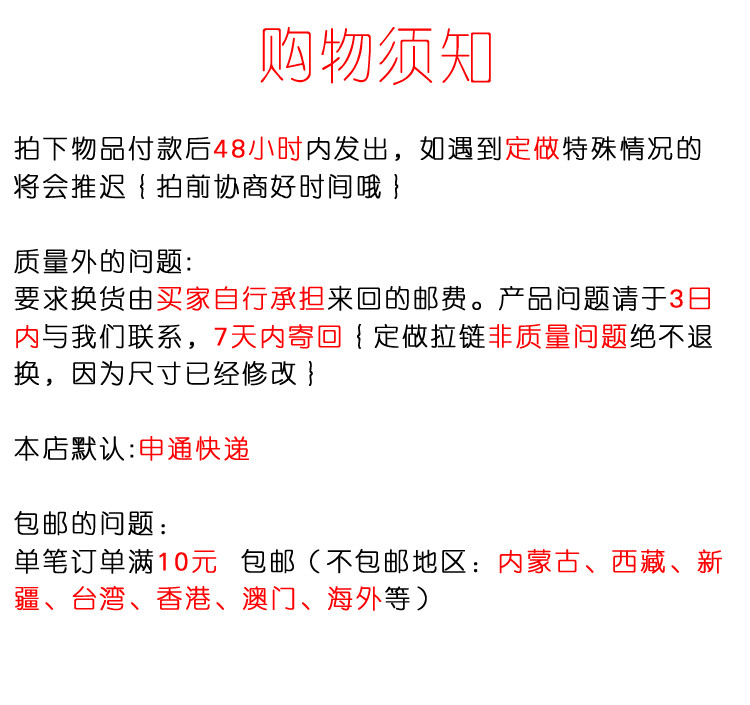 购物须知

拍下物品付款后48小时内发出，如遇到定做特殊情况的将会推迟｛拍前协商好时间哦｝

质量外的问题:
要求换货由买家自行承担来回的邮费。产品问题请于3日内与我们联系，7天内寄回｛定做拉链非质量问题绝不退换，因为尺寸已经修改｝

本店默认:申通快递

包邮的问题：
单笔订单满10元 包邮（不包邮地区：内蒙古、西藏、新疆、台湾、香港、澳门、海外等）